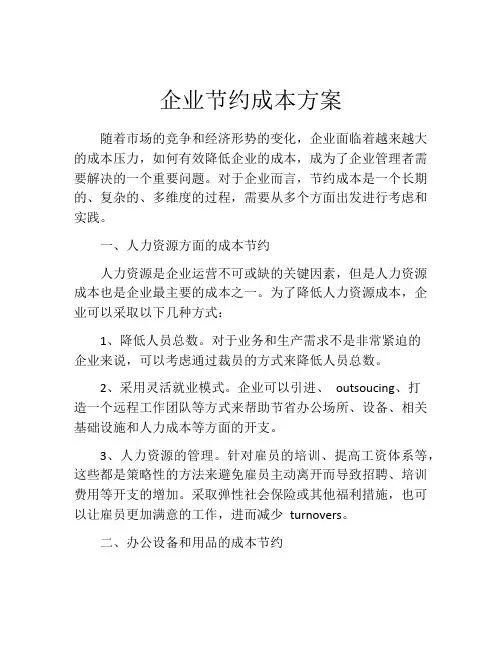 企业节约成本方案

随着市场的竞争和经济形势的变化，企业面临着越来越大的成本压力，如何有效降低企业的成本，成为了企业管理者需要解决的一个重要问题。对于企业而言，节约成本是一个长期的、复杂的、多维度的过程，需要从多个方面出发进行考虑和实践。

一、人力资源方面的成本节约

人力资源是企业运营不可或缺的关键因素，但是人力资源成本也是企业最主要的成本之一。为了降低人力资源成本，企业可以采取以下几种方式：

1、降低人员总数。对于业务和生产需求不是非常紧迫的企业来说，可以考虑通过裁员的方式来降低人员总数。

2、采用灵活就业模式。企业可以引进、 outsoucing、打造一个远程工作团队等方式来帮助节省办公场所、设备、相关基础设施和人力成本等方面的开支。

3、人力资源的管理。针对雇员的培训、提高工资体系等，这些都是策略性的方法来避免雇员主动离开而导致招聘、培训费用等开支的增加。采取弹性社会保险或其他福利措施，也可以让雇员更加满意的工作，进而减少 turnovers。

二、办公设备和用品的成本节约